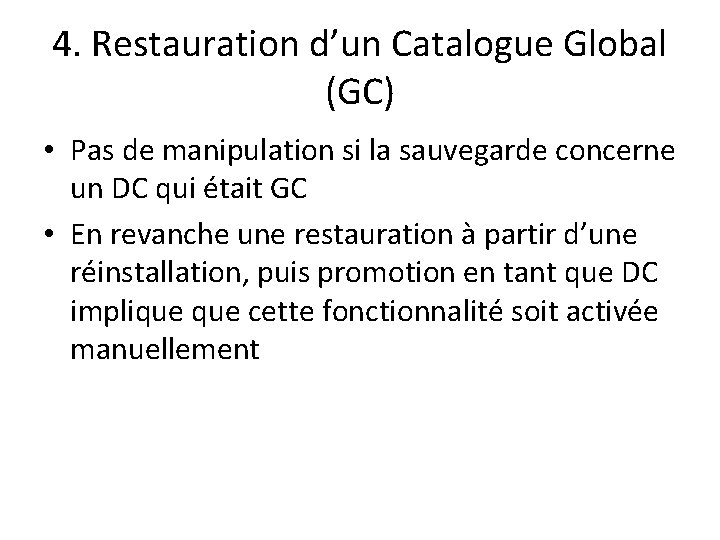 4. Restauration d'un Catalogue Global (GC)

• Pas de manipulation si la sauvegarde concerne un DC qui était GC
• En revanche une restauration à partir d'une réinstallation, puis promotion en tant que DC implique que cette fonctionnalité soit activée manuellement